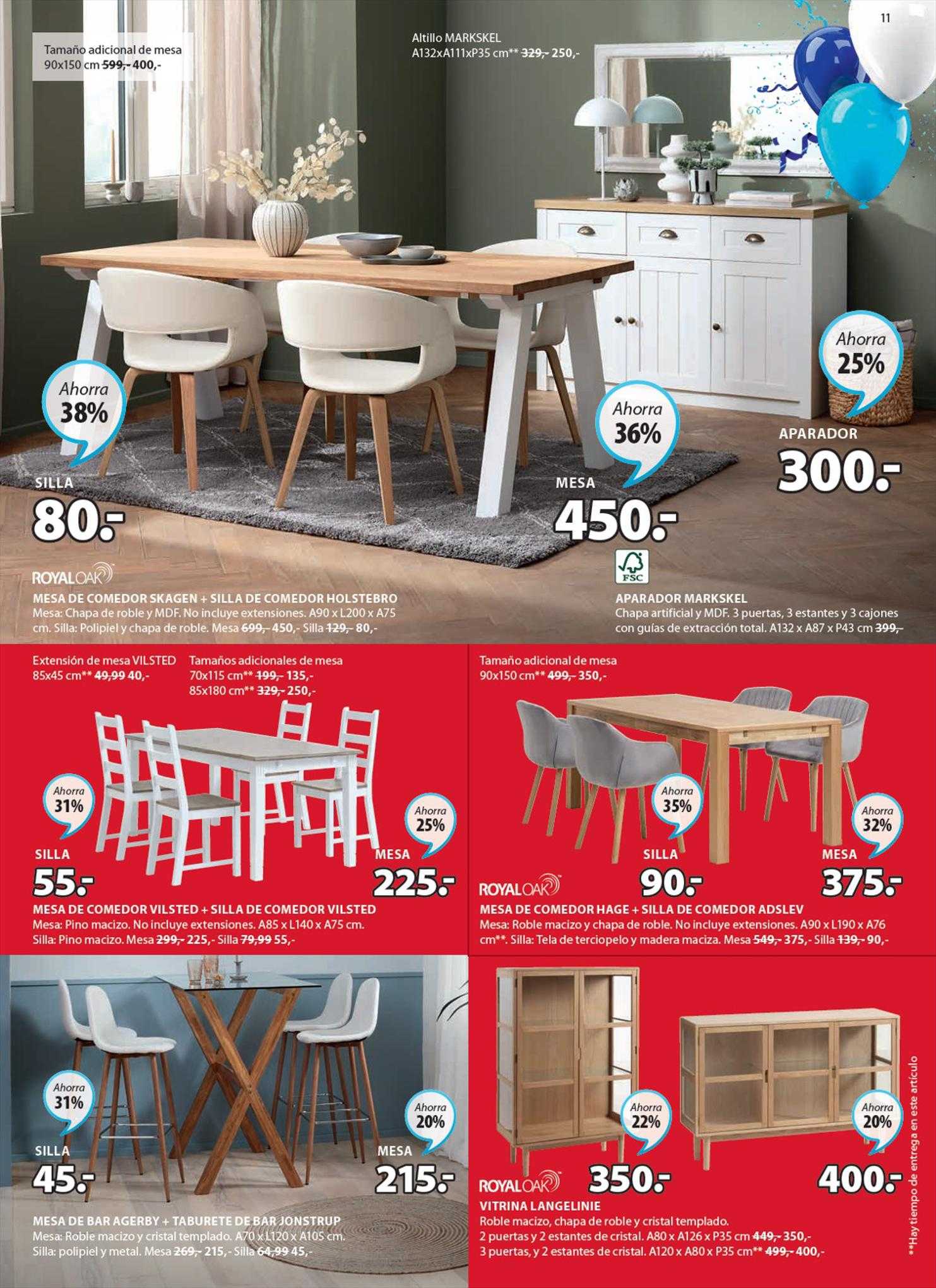 11

Tamaño adicional de mesa 90x150 cm 599,- 400,-

Altillo MARKSKEL A132xA111xP35 cm** 329,- 250,-

Ahorra 38%

SILLA 80.-

Ahorra 36%

MESA 450.-

Ahorra 25%

APARADOR 300.-

ROYALOAK

FSC

MESA DE COMEDOR SKAGEN + SILLA DE COMEDOR HOLSTEBRO
Mesa: Chapa de roble y MDF. No incluye extensiones. A90 x L200 x A75 cm. Silla: Polipiel y chapa de roble. Mesa 699,- 450,- Silla 129,- 80,-

APARADOR MARKSKEL
Chapa artificial y MDF. 3 puertas, 3 estantes y 3 cajones con guías de extracción total. A132 x A87 x P43 cm 399,-

Extensión de mesa VILSTED 85x45 cm** 49,99 40,-

Tamaños adicionales de mesa 70x115 cm** 199,- 135,- 85x180 cm** 329,- 250,-

Ahorra 31%

SILLA 55.-

Ahorra 25%

MESA 225.-

MESA DE COMEDOR VILSTED + SILLA DE COMEDOR VILSTED
Mesa: Pino macizo. No incluye extensiones. A85 x L140 x A75 cm. Silla: Pino macizo. Mesa 299,- 225,- Silla 79,99 55,-

Tamaño adicional de mesa 90x150 cm** 499,- 350,-

Ahorra 35%

SILLA 90.-

Ahorra 32%

MESA 375.-

ROYALOAK

MESA DE COMEDOR HAGE + SILLA DE COMEDOR ADSLEV
Mesa: Roble macizo y chapa de roble. No incluye extensiones. A90 x L190 x A76 cm**. Silla: Tela de terciopelo y madera maciza. Mesa 549,- 375,- Silla 139,- 90,-

Ahorra 31%

SILLA 45.-

Ahorra 20%

MESA 215.-

MESA DE BAR AGERBY + TABURETE DE BAR JONSTRUP
Mesa: Roble macizo y cristal templado. A70 x L120 x A105 cm. Silla: polipiel y metal. Mesa 269,- 215,- Silla 64,99 45,-

Ahorra 22%

350.-

Ahorra 20%

400.-

ROYALOAK

VITRINA LANGELINIE
Roble macizo, chapa de roble y cristal templado.
2 puertas y 2 estantes de cristal. A80 x A126 x P35 cm 449,- 350,-
3 puertas, y 2 estantes de cristal. A120 x A80 x P35 cm** 499,- 400,-

**Hay tiempo de entrega en este artículo